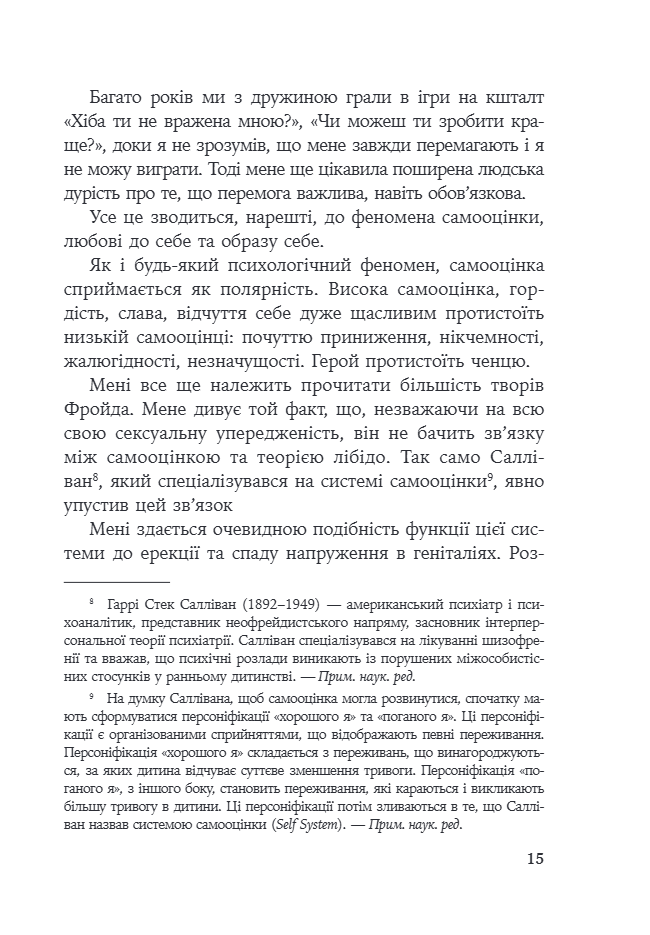 Багато років ми з дружиною грали в ігри на кшталт «Хіба ти не вражена мною?», «Чи можеш ти зробити краще?», доки я не зрозумів, що мене завжди перемагають і я не можу виграти. Тоді мене ще цікавила поширена людська дурість про те, що перемога важлива, навіть обов'язкова.

Усе це зводиться, нарешті, до феномена самооцінки, любові до себе та образу себе.

Як і будь-який психологічний феномен, самооцінка сприймається як полярність. Висока самооцінка, гордість, слава, відчуття себе дуже щасливим протистоїть низькій самооцінці: почуттю приниження, нікчемності, жалюгідності, незначущості. Герой протистоїть ченцю.

Мені все ще належить прочитати більшість творів Фройда. Мене дивує той факт, що, незважаючи на всю свою сексуальну упередженість, він не бачить зв'язку між самооцінкою та теорією лібідо. Так само Салліван$^8$, який спеціалізувався на системі самооцінки$^9$, явно упустив цей зв'язок

Мені здається очевидною подібність функції цієї системи до ерекції та спаду напруження в геніталіях. Роз-

$^8$ Гаррі Стек Салліван (1892–1949) — американський психіатр і психоаналітик, представник неофрейдистського напряму, засновник інтерперсональної теорії психіатрії. Салліван спеціалізувався на лікуванні шизофренії та вважав, що психічні розлади виникають із порушених міжособистісних стосунків у ранньому дитинстві. — Прим. наук. ред.

$^9$ На думку Саллівана, щоб самооцінка могла розвинутися, спочатку мають сформуватися персоніфікації «хорошого я» та «поганого я». Ці персоніфікації є організованими сприйняттями, що відображають певні переживання. Персоніфікація «хорошого я» складається з переживань, що винагороджуються, за яких дитина відчуває суттєве зменшення тривоги. Персоніфікація «поганого я», з іншого боку, становить переживання, які караються і викликають більшу тривогу в дитини. Ці персоніфікації потім зливаються в те, що Салліван назвав системою самооцінки (Self System). — Прим. наук. ред.

15